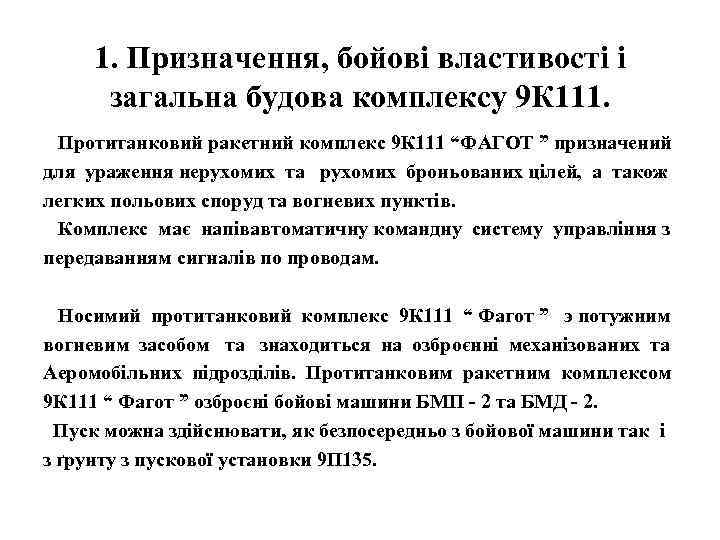 1. Призначення, бойові властивості і загальна будова комплексу 9К111.

Протитанковий ракетний комплекс 9К111 “ФАГОТ ” призначений для ураження нерухомих та рухомих броньованих цілей, а також легких польових споруд та вогневих пунктів.

Комплекс має напівавтоматичну командну систему управління з передаванням сигналів по проводам.

Носимий протитанковий комплекс 9К111 “ Фагот ” э потужним вогневим засобом та знаходиться на озброєнні механізованих та Аеромобільних підрозділів. Протитанковим ракетним комплексом 9К111 “ Фагот ” озброєні бойові машини БМП - 2 та БМД - 2.

Пуск можна здійснювати, як безпосередньо з бойової машини так і з ґрунту з пускової установки 9П135.